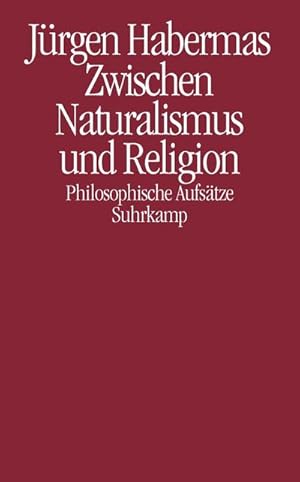 Jürgen Habermas
Zwischen Naturalismus und Religion
Philosophische Aufsätze
Suhrkamp